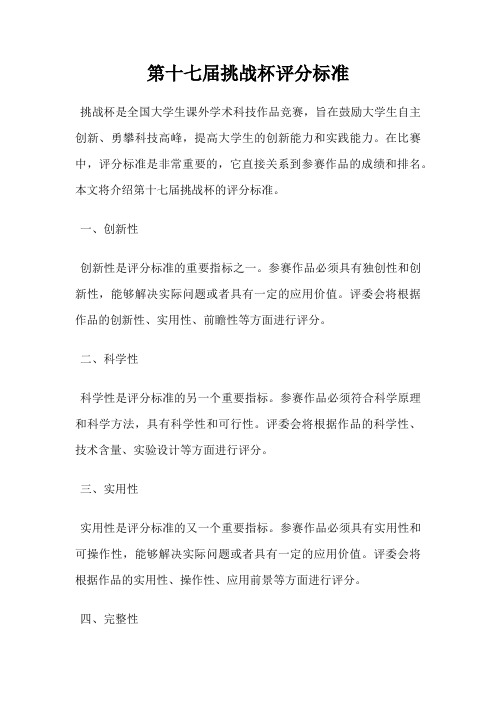 第十七届挑战杯评分标准

挑战杯是全国大学生课外学术科技作品竞赛，旨在鼓励大学生自主创新、勇攀科技高峰，提高大学生的创新能力和实践能力。在比赛中，评分标准是非常重要的，它直接关系到参赛作品的成绩和排名。本文将介绍第十七届挑战杯的评分标准。

一、创新性

创新性是评分标准的重要指标之一。参赛作品必须具有独创性和创新性，能够解决实际问题或者具有一定的应用价值。评委会将根据作品的创新性、实用性、前瞻性等方面进行评分。

二、科学性

科学性是评分标准的另一个重要指标。参赛作品必须符合科学原理和科学方法，具有科学性和可行性。评委会将根据作品的科学性、技术含量、实验设计等方面进行评分。

三、实用性

实用性是评分标准的又一个重要指标。参赛作品必须具有实用性和可操作性，能够解决实际问题或者具有一定的应用价值。评委会将根据作品的实用性、操作性、应用前景等方面进行评分。

四、完整性